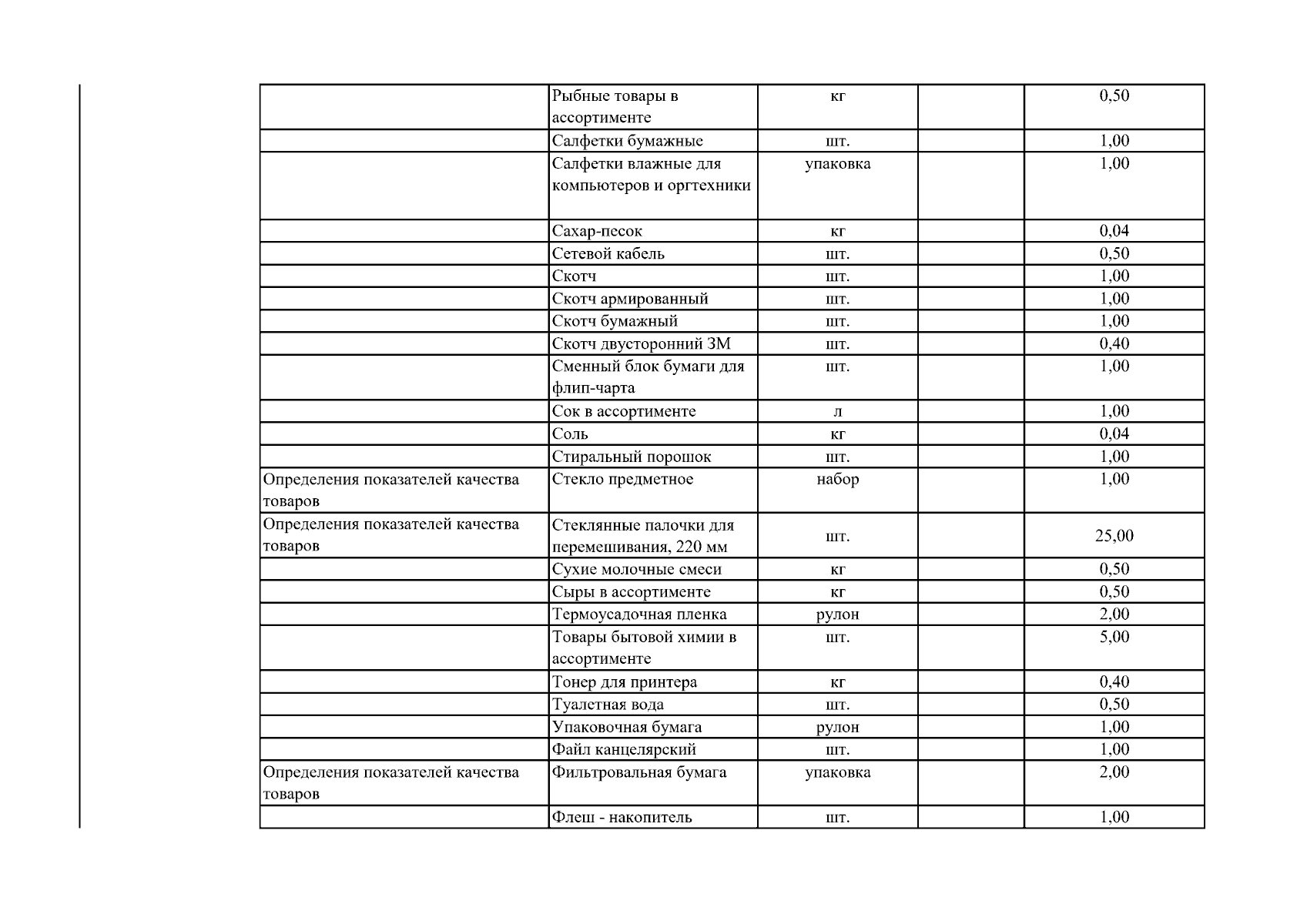 | | | | | |
|---|---|---|---|---|
| | Рыбные товары в ассортименте | кг | | 0,50 |
| | Салфетки бумажные | шт. | | 1,00 |
| | Салфетки влажные для компьютеров и оргтехники | упаковка | | 1,00 |
| | Сахар-песок | кг | | 0,04 |
| | Сетевой кабель | шт. | | 0,50 |
| | Скотч | шт. | | 1,00 |
| | Скотч армированный | шт. | | 1,00 |
| | Скотч бумажный | шт. | | 1,00 |
| | Скотч двусторонний 3М | шт. | | 0,40 |
| | Сменный блок бумаги для флип-чарта | шт. | | 1,00 |
| | Сок в ассортименте | л | | 1,00 |
| | Соль | кг | | 0,04 |
| | Стиральный порошок | шт. | | 1,00 |
| Определения показателей качества товаров | Стекло предметное | набор | | 1,00 |
| Определения показателей качества товаров | Стеклянные палочки для перемешивания, 220 мм | шт. | | 25,00 |
| | Сухие молочные смеси | кг | | 0,50 |
| | Сыры в ассортименте | кг | | 0,50 |
| | Термоусадочная пленка | рулон | | 2,00 |
| | Товары бытовой химии в ассортименте | шт. | | 5,00 |
| | Тонер для принтера | кг | | 0,40 |
| | Туалетная вода | шт. | | 0,50 |
| | Упаковочная бумага | рулон | | 1,00 |
| | Файл канцелярский | шт. | | 1,00 |
| Определения показателей качества товаров | Фильтровальная бумага | упаковка | | 2,00 |
| | Флеш - накопитель | шт. | | 1,00 |